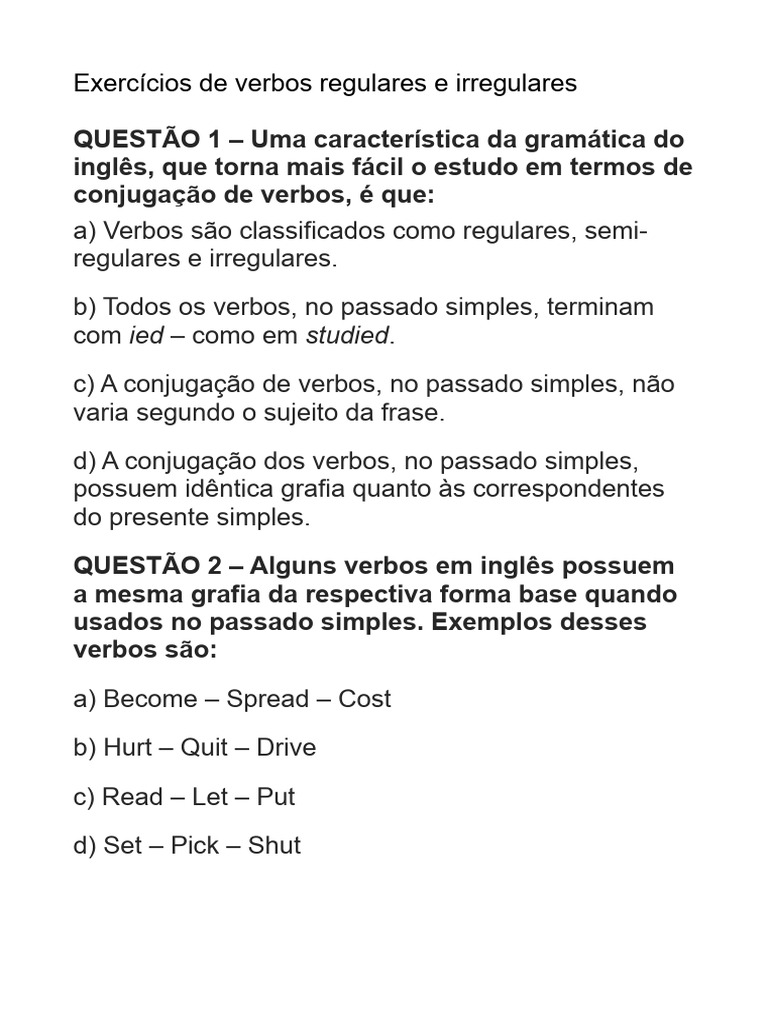 Exercícios de verbos regulares e irregulares

QUESTÃO 1 – Uma característica da gramática do inglês, que torna mais fácil o estudo em termos de conjugação de verbos, é que:

a) Verbos são classificados como regulares, semi-regulares e irregulares.

b) Todos os verbos, no passado simples, terminam com ied – como em studied.

c) A conjugação de verbos, no passado simples, não varia segundo o sujeito da frase.

d) A conjugação dos verbos, no passado simples, possuem idêntica grafia quanto às correspondentes do presente simples.

QUESTÃO 2 – Alguns verbos em inglês possuem a mesma grafia da respectiva forma base quando usados no passado simples. Exemplos desses verbos são:

a) Become – Spread – Cost

b) Hurt – Quit – Drive

c) Read – Let – Put

d) Set – Pick – Shut